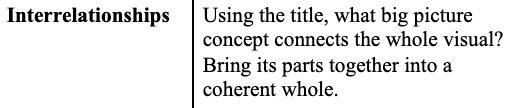 | Interrelationships | Using the title, what big picture concept connects the whole visual? Bring its parts together into a coherent whole. |
|---|---|